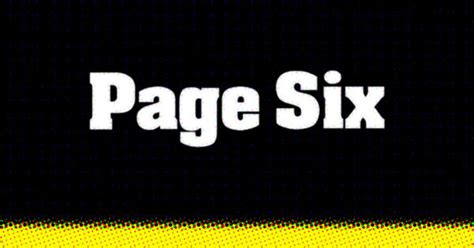 Page Six